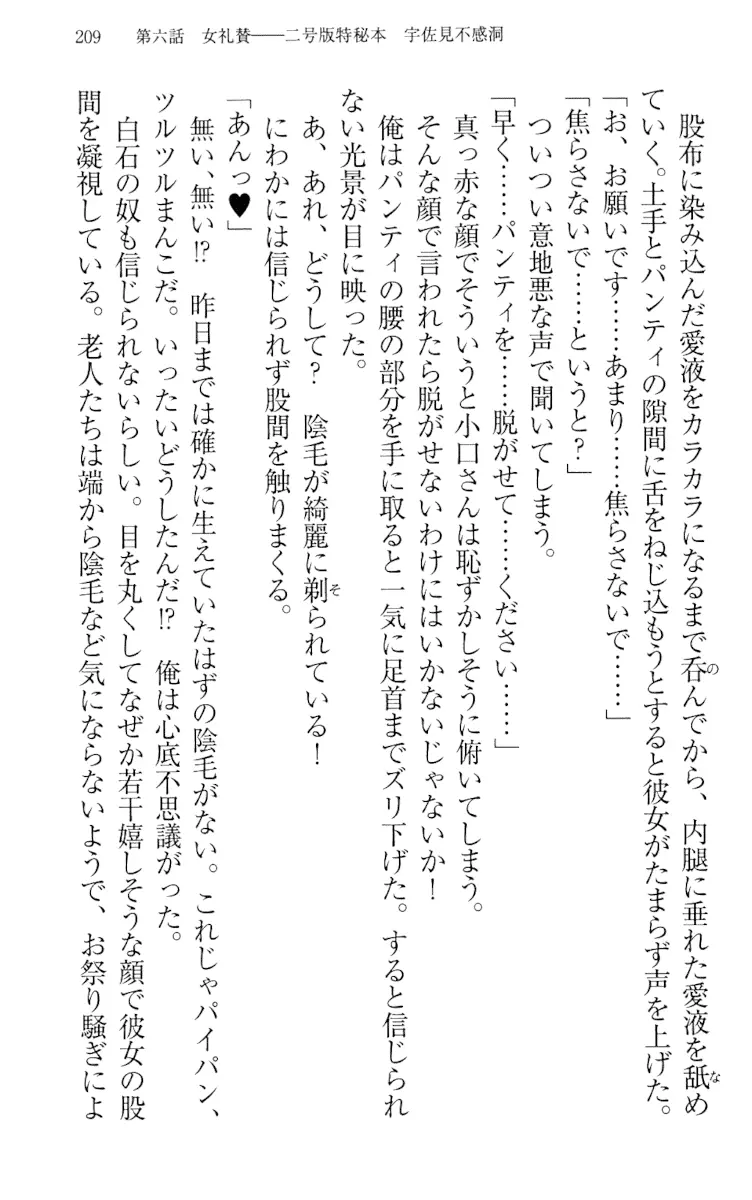 209　第六話　女礼賛——二号版特秘本　宇佐見不感洞

股布に染み込んだ愛液をカラカラになるまで呑んでから、内腿に垂れた愛液を舐めていく。土手とパンティの隙間に舌をねじ込もうとすると彼女がたまらず声を上げた。
「お、お願いです……あまり……焦らさないで……」
「焦らさないで……というと？」
ついつい意地悪な声で聞いてしまう。
「早く……パンティを……脱がせて……ください……」
真っ赤な顔でそういうと小口さんは恥ずかしそうに俯いてしまう。
そんな顔で言われたら脱がせないわけにはいかないじゃないか！
俺はパンティの腰の部分を手に取ると一気に足首までズリ下げた。すると信じられない光景が目に映った。
あ、あれ、どうして？　陰毛が綺麗に剃られている！
にわかには信じられず股間を触りまくる。
「あんっ♥」
無い、無い⁉　昨日までは確かに生えていたはずの陰毛がない。これじゃパイパン、ツルツルまんこだ。いったいどうしたんだ⁉　俺は心底不思議がった。
白石の奴も信じられないらしい。目を丸くしてなぜか若干嬉しそうな顔で彼女の股間を凝視している。老人たちは端から陰毛など気にならないようで、お祭り騒ぎによ